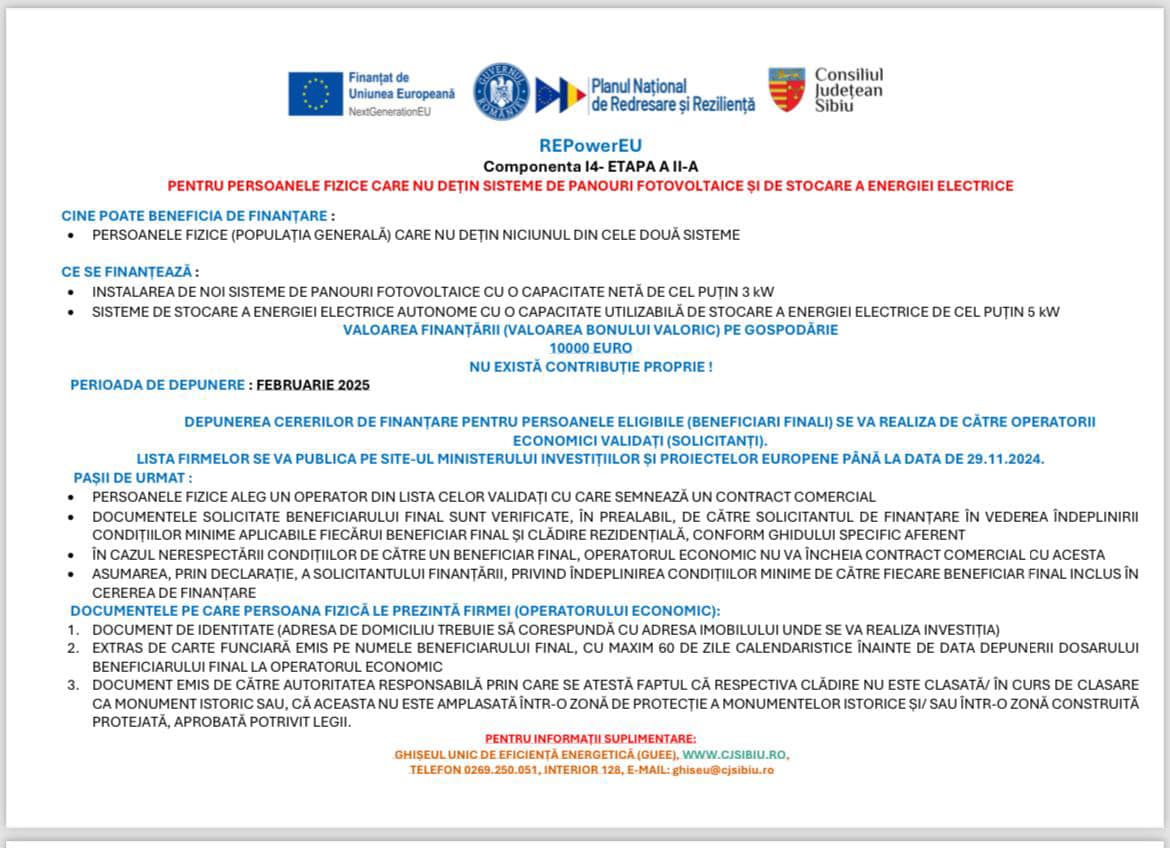 Finanțat de Uniunea Europeană
NextGenerationEU

GUVERNUL ROMÂNIEI

Planul Național de Redresare și Reziliență

Consiliul Județean Sibiu

REPowerEU
Componenta I4- ETAPA A II-A
PENTRU PERSOANELE FIZICE CARE NU DEȚIN SISTEME DE PANOURI FOTOVOLTAICE ȘI DE STOCARE A ENERGIEI ELECTRICE

CINE POATE BENEFICIA DE FINANȚARE :
• PERSOANELE FIZICE (POPULAȚIA GENERALĂ) CARE NU DEȚIN NICIUNUL DIN CELE DOUĂ SISTEME

CE SE FINANȚEAZĂ :
• INSTALAREA DE NOI SISTEME DE PANOURI FOTOVOLTAICE CU O CAPACITATE NETĂ DE CEL PUȚIN 3 kW
• SISTEME DE STOCARE A ENERGIEI ELECTRICE AUTONOME CU O CAPACITATE UTILIZABILĂ DE STOCARE A ENERGIEI ELECTRICE DE CEL PUȚIN 5 kW

VALOAREA FINANȚĂRII (VALOAREA BONULUI VALORIC) PE GOSPODĂRIE
10000 EURO
NU EXISTĂ CONTRIBUȚIE PROPRIE !

PERIOADA DE DEPUNERE : FEBRUARIE 2025

DEPUNEREA CERERILOR DE FINANȚARE PENTRU PERSOANELE ELIGIBILE (BENEFICIARI FINALI) SE VA REALIZA DE CĂTRE OPERATORII ECONOMICI VALIDAȚI (SOLICITANȚI).
LISTA FIRMELOR SE VA PUBLICA PE SITE-UL MINISTERULUI INVESTIȚIILOR ȘI PROIECTELOR EUROPENE PÂNĂ LA DATA DE 29.11.2024.

PAȘII DE URMAT :
• PERSOANELE FIZICE ALEG UN OPERATOR DIN LISTA CELOR VALIDAȚI CU CARE SEMNEAZĂ UN CONTRACT COMERCIAL
• DOCUMENTELE SOLICITATE BENEFICIARULUI FINAL SUNT VERIFICATE, ÎN PREALABIL, DE CĂTRE SOLICITANTUL DE FINANȚARE ÎN VEDEREA ÎNDEPLINIRII CONDIȚIILOR MINIME APLICABILE FIECĂRUI BENEFICIAR FINAL ȘI CLĂDIRE REZIDENȚIALĂ, CONFORM GHIDULUI SPECIFIC AFERENT
• ÎN CAZUL NERESPECTĂRII CONDIȚIILOR DE CĂTRE UN BENEFICIAR FINAL, OPERATORUL ECONOMIC NU VA ÎNCHEIA CONTRACT COMERCIAL CU ACESTA
• ASUMAREA, PRIN DECLARAȚIE, A SOLICITANTULUI FINANȚĂRII, PRIVIND ÎNDEPLINIREA CONDIȚIILOR MINIME DE CĂTRE FIECARE BENEFICIAR FINAL INCLUS ÎN CEREREA DE FINANȚARE

DOCUMENTELE PE CARE PERSOANA FIZICĂ LE PREZINTĂ FIRMEI (OPERATORULUI ECONOMIC):
1. DOCUMENT DE IDENTITATE (ADRESA DE DOMICILIU TREBUIE SĂ CORESPUNDĂ CU ADRESA IMOBILULUI UNDE SE VA REALIZA INVESTIȚIA)
2. EXTRAS DE CARTE FUNCIARĂ EMIS PE NUMELE BENEFICIARULUI FINAL, CU MAXIM 60 DE ZILE CALENDARISTICE ÎNAINTE DE DATA DEPUNERII DOSARULUI BENEFICIARULUI FINAL LA OPERATORUL ECONOMIC
3. DOCUMENT EMIS DE CĂTRE AUTORITATEA RESPONSABILĂ PRIN CARE SE ATESTĂ FAPTUL CĂ RESPECTIVA CLĂDIRE NU ESTE CLASATĂ/ ÎN CURS DE CLASARE CA MONUMENT ISTORIC SAU, CĂ ACEASTA NU ESTE AMPLASATĂ ÎNTR-O ZONĂ DE PROTECȚIE A MONUMENTELOR ISTORICE ȘI/ SAU ÎNTR-O ZONĂ CONSTRUITĂ PROTEJATĂ, APROBATĂ POTRIVIT LEGII.

PENTRU INFORMAȚII SUPLIMENTARE:
GHIȘEUL UNIC DE EFICIENȚĂ ENERGETICĂ (GUEE), WWW.CJSIBIU.RO,
TELEFON 0269.250.051, INTERIOR 128, E-MAIL: ghiseu@cjsibiu.ro